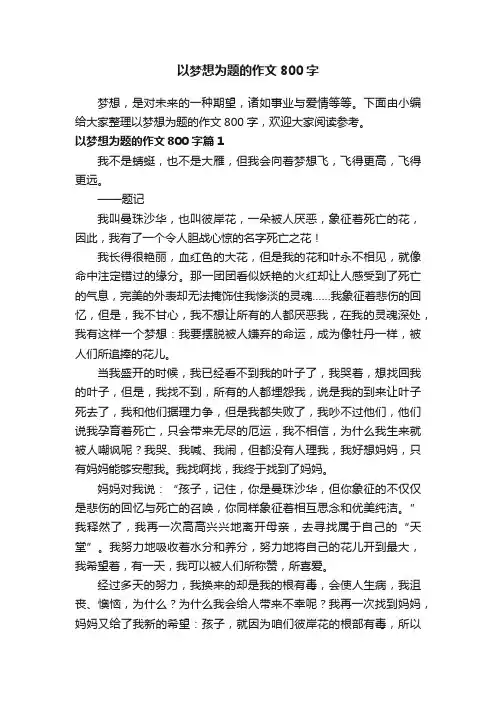 以梦想为题的作文 800 字

梦想，是对未来的一种期望，诸如事业与爱情等等。下面由小编给大家整理以梦想为题的作文 800 字，欢迎大家阅读参考。

以梦想为题的作文 800 字篇 1

我不是蜻蜓，也不是大雁，但我会向着梦想飞，飞得更高，飞得更远。

——题记

我叫曼珠沙华，也叫彼岸花，一朵被人厌恶，象征着死亡的花，因此，我有了一个令人胆战心惊的名字死亡之花！

我长得很艳丽，血红色的大花，但是我的花和叶永不相见，就像命中注定错过的缘分。那一团团看似妖艳的火红却让人感受到了死亡的气息，完美的外表却无法掩饰住我惨淡的灵魂……我象征着悲伤的回忆，但是，我不甘心，我不想让所有的人都厌恶我，在我的灵魂深处，我有这样一个梦想：我要摆脱被人嫌弃的命运，成为像牡丹一样，被人们所追捧的花儿。

当我盛开的时候，我已经看不到我的叶子了，我哭着，想找回我的叶子，但是，我找不到，所有的人都埋怨我，说是我的到来让叶子死去了，我和他们据理力争，但是我都失败了，我吵不过他们，他们说我孕育着死亡，只会带来无尽的厄运，我不相信，为什么我生来就被人嘲讽呢？我哭、我喊、我闹，但都没有人理我，我好想妈妈，只有妈妈能够安慰我。我找啊找，我终于找到了妈妈。

妈妈对我说：“孩子，记住，你是曼珠沙华，但你象征的不仅仅是悲伤的回忆与死亡的召唤，你同样象征着相互思念和优美纯洁。”我释然了，我再一次高高兴兴地离开母亲，去寻找属于自己的“天堂”。我努力地吸收着水分和养分，努力地将自己的花儿开到最大，我希望着，有一天，我可以被人们所称赞，所喜爱。

经过多天的努力，我换来的却是我的根有毒，会使人生病，我沮丧、懊恼，为什么？为什么我会给人带来不幸呢？我再一次找到妈妈，妈妈又给了我新的希望：孩子，就因为咱们彼岸花的根部有毒，所以